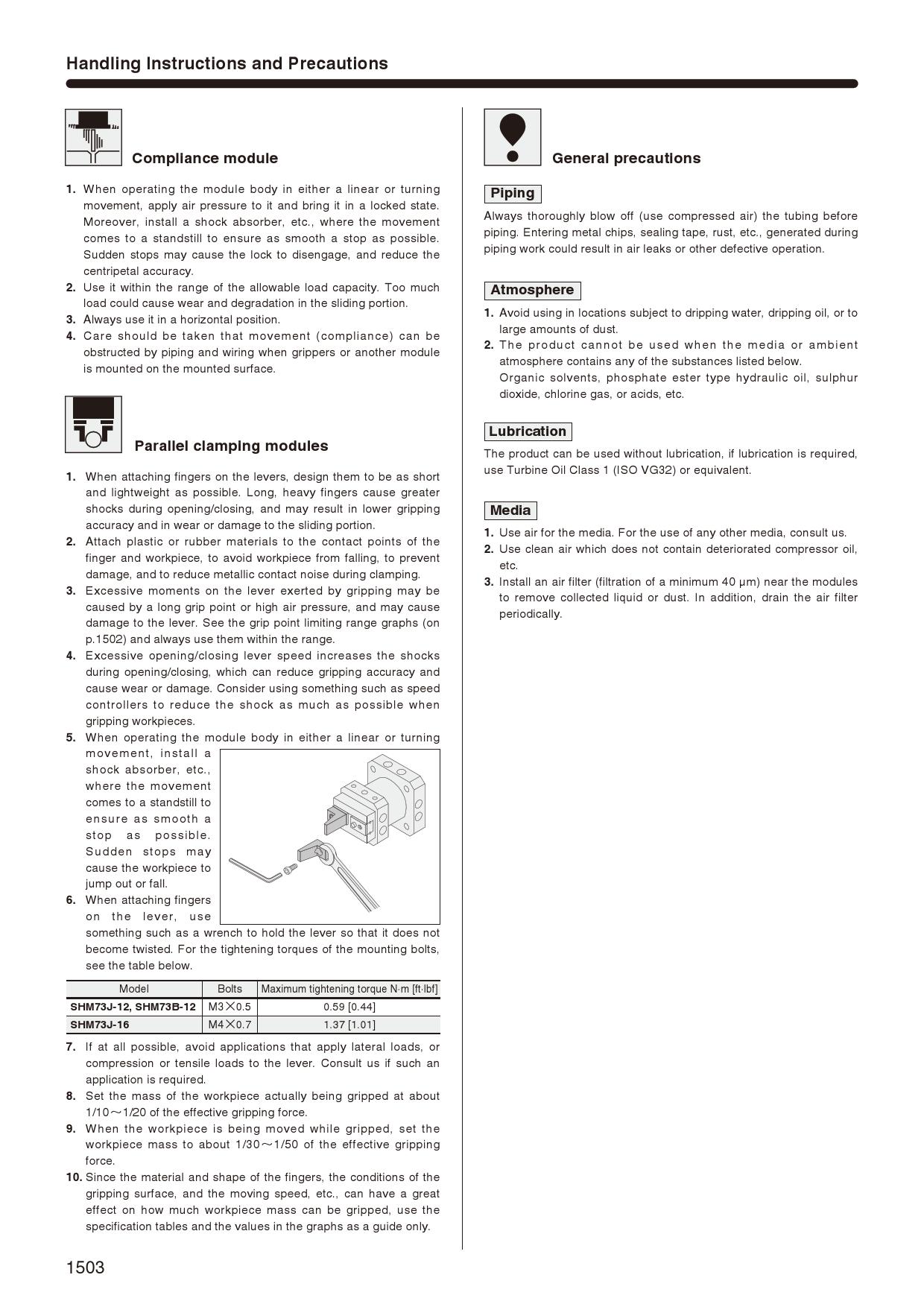 Handling Instructions and Precautions

Compliance module

1. When operating the module body in either a linear or turning movement, apply air pressure to it and bring it in a locked state. Moreover, install a shock absorber, etc., where the movement comes to a standstill to ensure as smooth a stop as possible. Sudden stops may cause the lock to disengage, and reduce the centripetal accuracy.
2. Use it within the range of the allowable load capacity. Too much load could cause wear and degradation in the sliding portion.
3. Always use it in a horizontal position.
4. Care should be taken that movement (compliance) can be obstructed by piping and wiring when grippers or another module is mounted on the mounted surface.

Parallel clamping modules

1. When attaching fingers on the levers, design them to be as short and lightweight as possible. Long, heavy fingers cause greater shocks during opening/closing, and may result in lower gripping accuracy and in wear or damage to the sliding portion.
2. Attach plastic or rubber materials to the contact points of the finger and workpiece, to avoid workpiece from falling, to prevent damage, and to reduce metallic contact noise during clamping.
3. Excessive moments on the lever exerted by gripping may be caused by a long grip point or high air pressure, and may cause damage to the lever. See the grip point limiting range graphs (on p.1502) and always use them within the range.
4. Excessive opening/closing lever speed increases the shocks during opening/closing, which can reduce gripping accuracy and cause wear or damage. Consider using something such as speed controllers to reduce the shock as much as possible when gripping workpieces.
5. When operating the module body in either a linear or turning movement, install a shock absorber, etc., where the movement comes to a standstill to ensure as smooth a stop as possible. Sudden stops may cause the workpiece to jump out or fall.
6. When attaching fingers on the lever, use something such as a wrench to hold the lever so that it does not become twisted. For the tightening torques of the mounting bolts, see the table below.

| Model | Bolts | Maximum tightening torque N·m [ft·lbf] |
|---|---|---|
| SHM73J-12, SHM73B-12 | M3×0.5 | 0.59 [0.44] |
| SHM73J-16 | M4×0.7 | 1.37 [1.01] |

7. If at all possible, avoid applications that apply lateral loads, or compression or tensile loads to the lever. Consult us if such an application is required.
8. Set the mass of the workpiece actually being gripped at about 1/10～1/20 of the effective gripping force.
9. When the workpiece is being moved while gripped, set the workpiece mass to about 1/30～1/50 of the effective gripping force.
10. Since the material and shape of the fingers, the conditions of the gripping surface, and the moving speed, etc., can have a great effect on how much workpiece mass can be gripped, use the specification tables and the values in the graphs as a guide only.

General precautions

Piping

Always thoroughly blow off (use compressed air) the tubing before piping. Entering metal chips, sealing tape, rust, etc., generated during piping work could result in air leaks or other defective operation.

Atmosphere

1. Avoid using in locations subject to dripping water, dripping oil, or to large amounts of dust.
2. The product cannot be used when the media or ambient atmosphere contains any of the substances listed below.
Organic solvents, phosphate ester type hydraulic oil, sulphur dioxide, chlorine gas, or acids, etc.

Lubrication

The product can be used without lubrication, if lubrication is required, use Turbine Oil Class 1 (ISO VG32) or equivalent.

Media

1. Use air for the media. For the use of any other media, consult us.
2. Use clean air which does not contain deteriorated compressor oil, etc.
3. Install an air filter (filtration of a minimum 40 μm) near the modules to remove collected liquid or dust. In addition, drain the air filter periodically.

1503